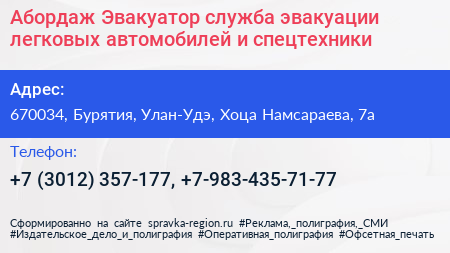 Абордаж Эвакуатор служба эвакуации легковых автомобилей и спецтехники

Адрес:

670034, Бурятия, Улан-Удэ, Хоца Намсараева, 7а

Телефон:

+7 (3012) 357-177, +7-983-435-71-77

Сформированно на сайте spravka-region.ru #Реклама,_полиграфия,_СМИ #Издательское_дело_и_полиграфия #Оперативная_полиграфия #Офсетная_печать